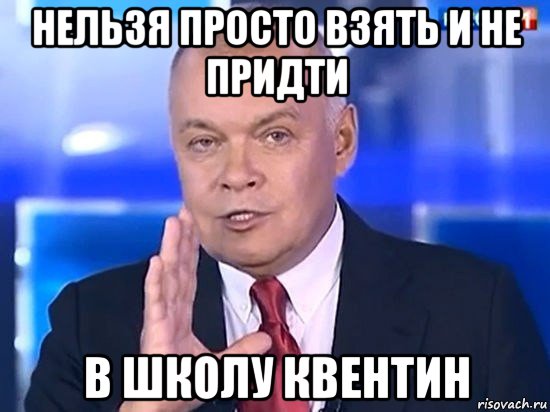 НЕЛЬЗЯ ПРОСТО ВЗЯТЬ И НЕ ПРИДТИ

В ШКОЛУ КВЕНТИН

risovach.ru